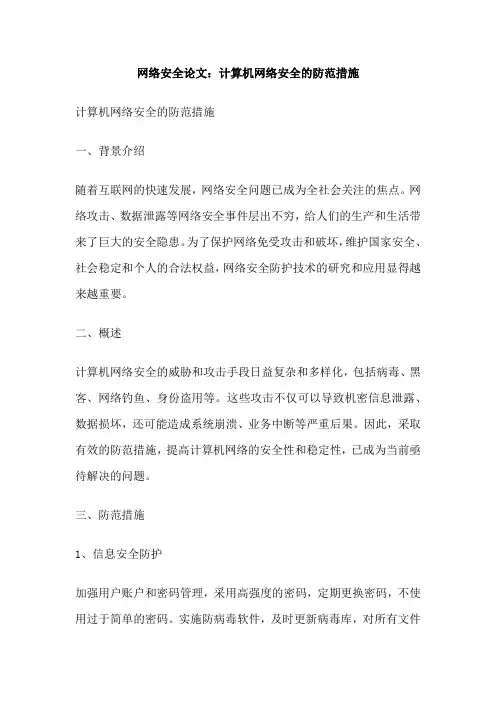 网络安全论文：计算机网络安全的防范措施

计算机网络安全的防范措施

一、背景介绍

随着互联网的快速发展，网络安全问题已成为全社会关注的焦点。网络攻击、数据泄露等网络安全事件层出不穷，给人们的生产和生活带来了巨大的安全隐患。为了保护网络免受攻击和破坏，维护国家安全、社会稳定和个人的合法权益，网络安全防护技术的研究和应用显得越来越重要。

二、概述

计算机网络安全的威胁和攻击手段日益复杂和多样化，包括病毒、黑客、网络钓鱼、身份盗用等。这些攻击不仅可以导致机密信息泄露、数据损坏，还可能造成系统崩溃、业务中断等严重后果。因此，采取有效的防范措施，提高计算机网络的安全性和稳定性，已成为当前亟待解决的问题。

三、防范措施

1、信息安全防护

加强用户账户和密码管理，采用高强度的密码，定期更换密码，不使用过于简单的密码。实施防病毒软件，及时更新病毒库，对所有文件